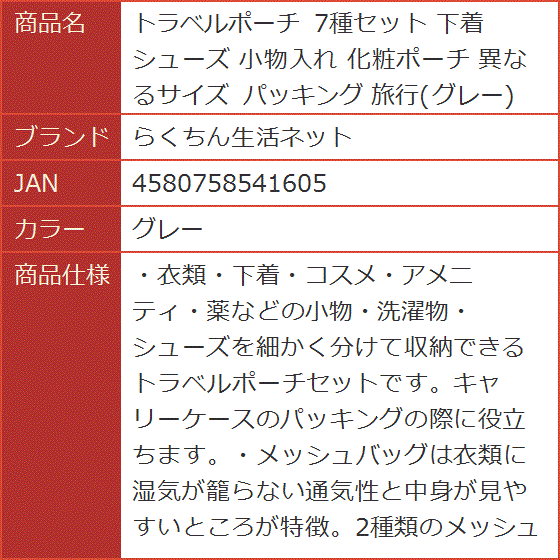 | 商品名 | トラベルポーチ 7種セット 下着 シューズ 小物入れ 化粧ポーチ 異なるサイズ パッキング 旅行(グレー) |
|---|---|
| ブランド | らくちん生活ネット |
| JAN | 4580758541605 |
| カラー | グレー |
| 商品仕様 | ・衣類・下着・コスメ・アメニティ・薬などの小物・洗濯物・シューズを細かく分けて収納できるトラベルポーチセットです。キャリーケースのパッキングの際に役立ちます。・メッシュバッグは衣類に湿気が籠らない通気性と中身が見やすいところが特徴。2種類のメッシュ |